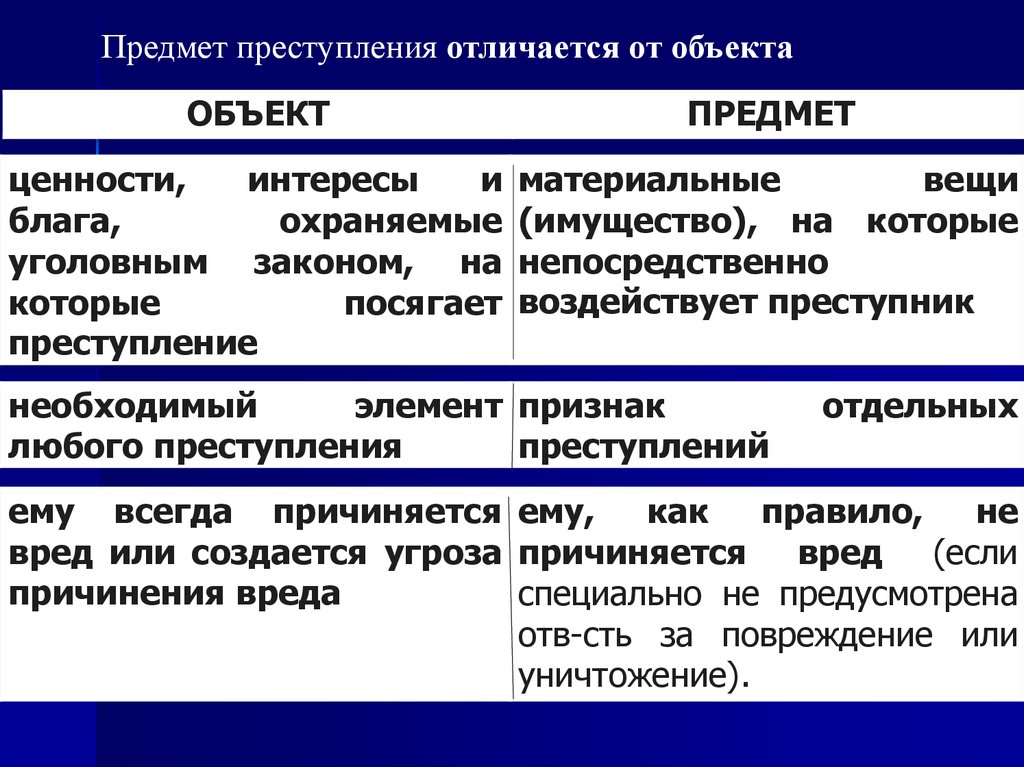 Предмет преступления отличается от объекта

| ОБЪЕКТ | ПРЕДМЕТ |
|---|---|
| ценности, интересы и блага, охраняемые уголовным законом, на которые посягает преступление | материальные вещи (имущество), на которые непосредственно воздействует преступник |
| необходимый элемент любого преступления | признак отдельных преступлений |
| ему всегда причиняется вред или создается угроза причинения вреда | ему, как правило, не причиняется вред (если специально не предусмотрена отв-сть за повреждение или уничтожение). |